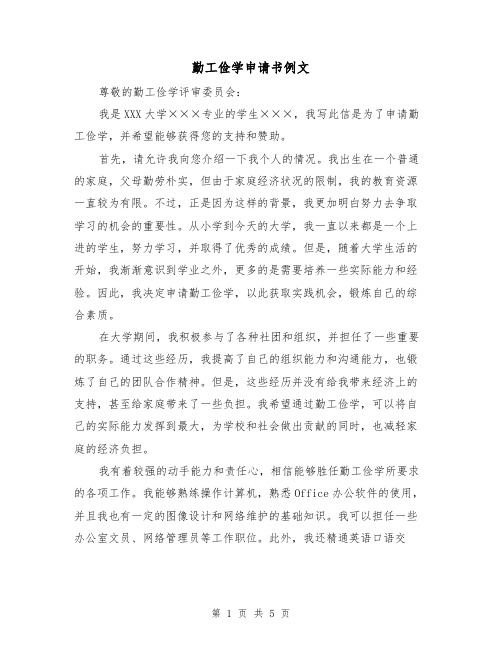 勤工俭学申请书例文

尊敬的勤工俭学评审委员会:

我是XXX大学×××专业的学生×××，我写此信是为了申请勤工俭学，并希望能够获得您的支持和赞助。

首先，请允许我向您介绍一下我个人的情况。我出生在一个普通的家庭，父母勤劳朴实，但由于家庭经济状况的限制，我的教育资源一直较为有限。不过，正是因为这样的背景，我更加明白努力去争取学习的机会的重要性。从小学到今天的大学，我一直以来都是一个上进的学生，努力学习，并取得了优秀的成绩。但是，随着大学生活的开始，我渐渐意识到学业之外，更多的是需要培养一些实际能力和经验。因此，我决定申请勤工俭学，以此获取实践机会，锻炼自己的综合素质。

在大学期间，我积极参与了各种社团和组织，并担任了一些重要的职务。通过这些经历，我提高了自己的组织能力和沟通能力，也锻炼了自己的团队合作精神。但是，这些经历并没有给我带来经济上的支持，甚至给家庭带来了一些负担。我希望通过勤工俭学，可以将自己的实际能力发挥到最大，为学校和社会做出贡献的同时，也减轻家庭的经济负担。

我有着较强的动手能力和责任心，相信能够胜任勤工俭学所要求的各项工作。我能够熟练操作计算机，熟悉Office办公软件的使用，并且我也有一定的图像设计和网络维护的基础知识。我可以担任一些办公室文员、网络管理员等工作职位。此外，我还精通英语口语交

第 1 页 共 5 页